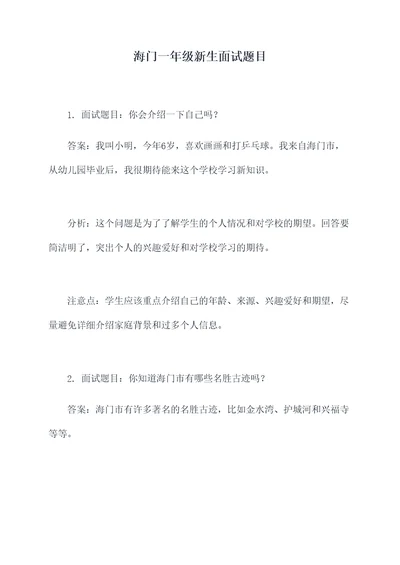 海门一年级新生面试题目

1. 面试题目：你会介绍一下自己吗？

答案：我叫小明，今年6岁，喜欢画画和打乒乓球。我来自海门市，从幼儿园毕业后，我很期待能来这个学校学习新知识。

分析：这个问题是为了了解学生的个人情况和对学校的期望。回答要简洁明了，突出个人的兴趣爱好和对学校学习的期待。

注意点：学生应该重点介绍自己的年龄、来源、兴趣爱好和期望，尽量避免详细介绍家庭背景和过多个人信息。

2. 面试题目：你知道海门市有哪些名胜古迹吗？

答案：海门市有许多著名的名胜古迹，比如金水湾、护城河和兴福寺等等。